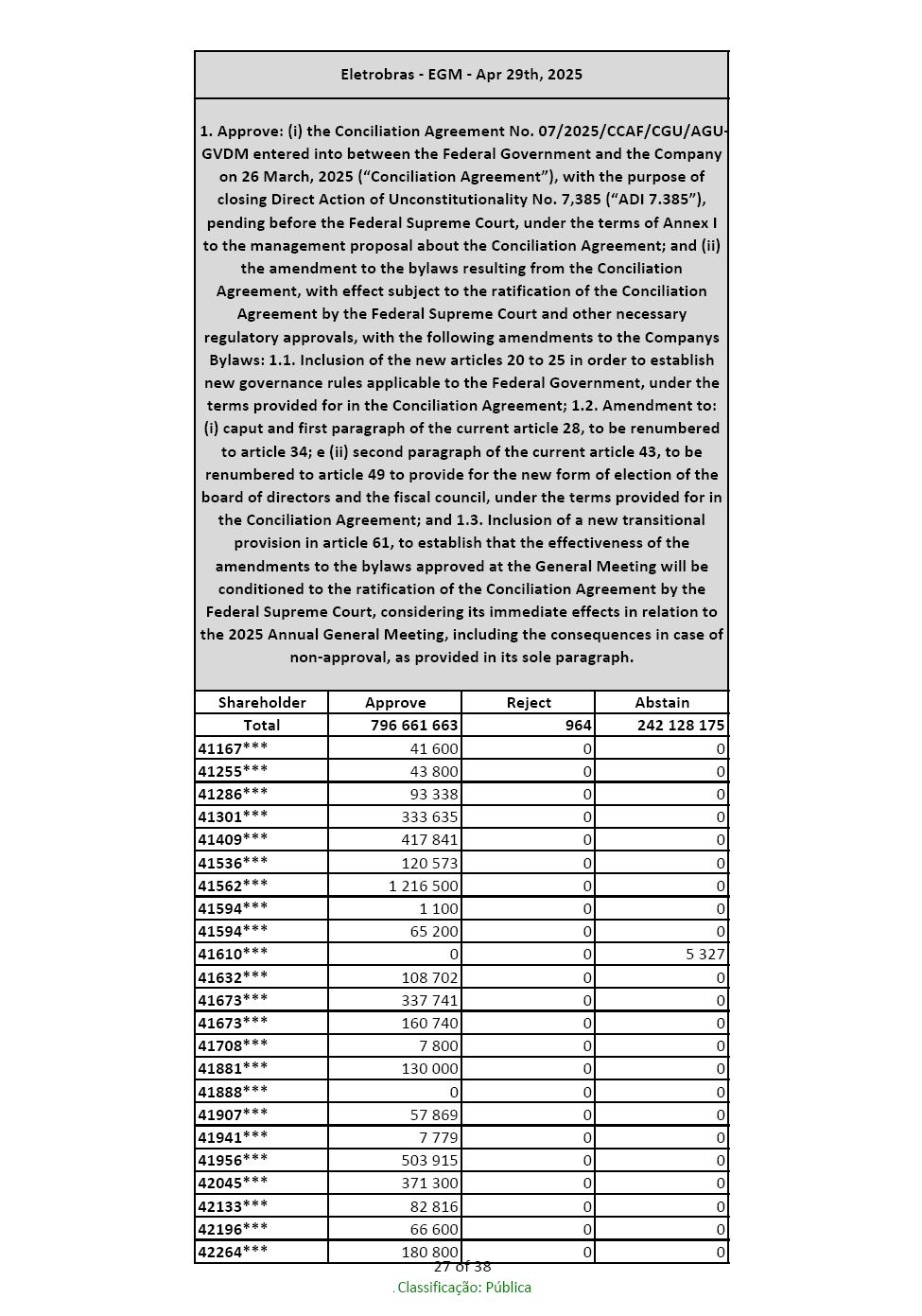 Eletrobras - EGM - Apr 29th, 2025

1. Approve: (i) the Conciliation Agreement No. 07/2025/CCAF/CGU/AGU-GVDM entered into between the Federal Government and the Company on 26 March, 2025 (“Conciliation Agreement”), with the purpose of closing Direct Action of Unconstitutionality No. 7,385 (“ADI 7.385”), pending before the Federal Supreme Court, under the terms of Annex I to the management proposal about the Conciliation Agreement; and (ii) the amendment to the bylaws resulting from the Conciliation Agreement, with effect subject to the ratification of the Conciliation Agreement by the Federal Supreme Court and other necessary regulatory approvals, with the following amendments to the Companys Bylaws: 1.1. Inclusion of the new articles 20 to 25 in order to establish new governance rules applicable to the Federal Government, under the terms provided for in the Conciliation Agreement; 1.2. Amendment to: (i) caput and first paragraph of the current article 28, to be renumbered to article 34; e (ii) second paragraph of the current article 43, to be renumbered to article 49 to provide for the new form of election of the board of directors and the fiscal council, under the terms provided for in the Conciliation Agreement; and 1.3. Inclusion of a new transitional provision in article 61, to establish that the effectiveness of the amendments to the bylaws approved at the General Meeting will be conditioned to the ratification of the Conciliation Agreement by the Federal Supreme Court, considering its immediate effects in relation to the 2025 Annual General Meeting, including the consequences in case of non-approval, as provided in its sole paragraph.

| Shareholder | Approve | Reject | Abstain |
|---|---|---|---|
| Total | 796 661 663 | 964 | 242 128 175 |
| 41167*** | 41 600 | 0 | 0 |
| 41255*** | 43 800 | 0 | 0 |
| 41286*** | 93 338 | 0 | 0 |
| 41301*** | 333 635 | 0 | 0 |
| 41409*** | 417 841 | 0 | 0 |
| 41536*** | 120 573 | 0 | 0 |
| 41562*** | 1 216 500 | 0 | 0 |
| 41594*** | 1 100 | 0 | 0 |
| 41594*** | 65 200 | 0 | 0 |
| 41610*** | 0 | 0 | 5 327 |
| 41632*** | 108 702 | 0 | 0 |
| 41673*** | 337 741 | 0 | 0 |
| 41673*** | 160 740 | 0 | 0 |
| 41708*** | 7 800 | 0 | 0 |
| 41881*** | 130 000 | 0 | 0 |
| 41888*** | 0 | 0 | 0 |
| 41907*** | 57 869 | 0 | 0 |
| 41941*** | 7 779 | 0 | 0 |
| 41956*** | 503 915 | 0 | 0 |
| 42045*** | 371 300 | 0 | 0 |
| 42133*** | 82 816 | 0 | 0 |
| 42196*** | 66 600 | 0 | 0 |
| 42264*** | 180 800 | 0 | 0 |

27 of 38

. Classificação: Pública